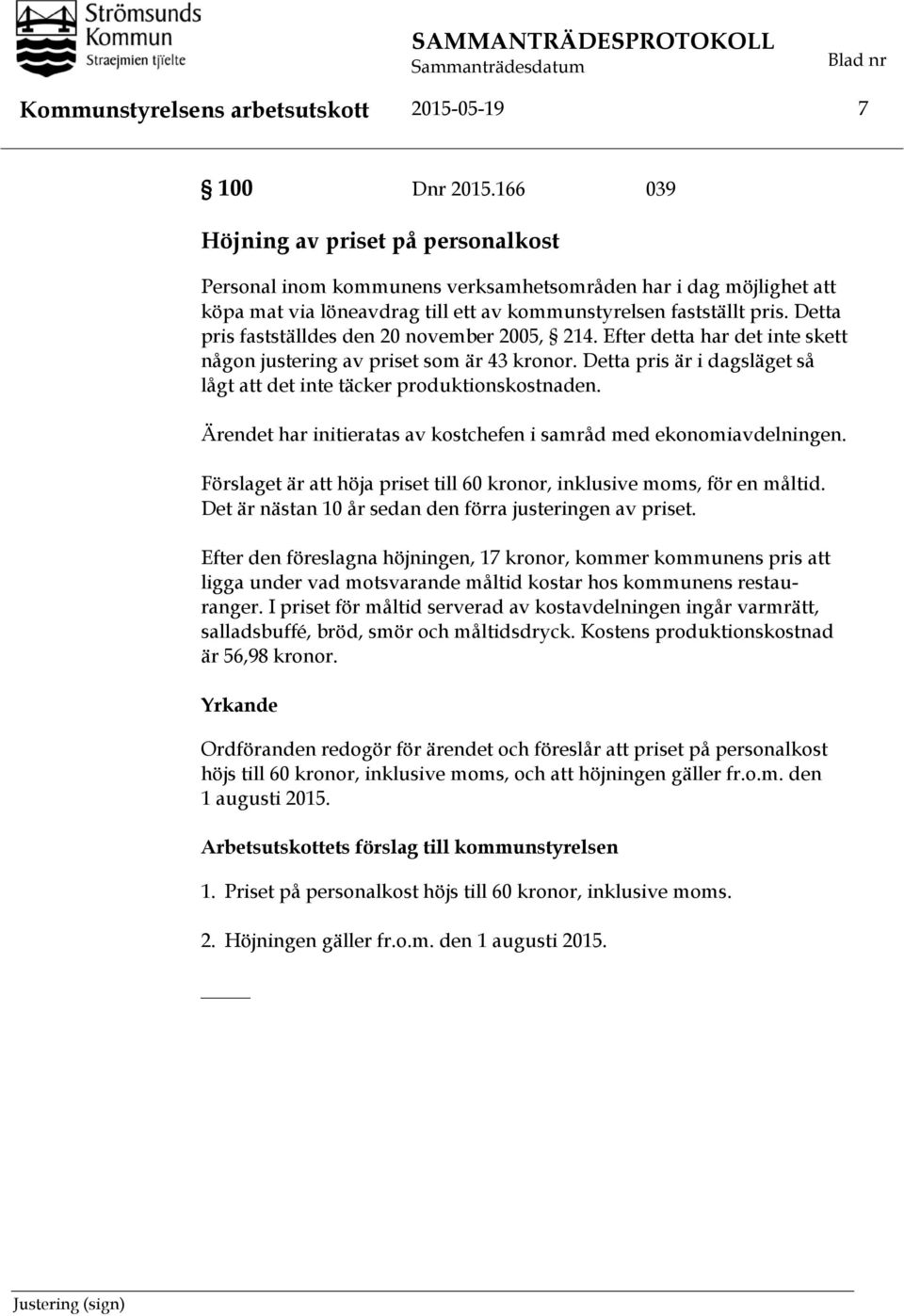 Strömsunds Kommun
Straejmien tjïelte

SAMMANTRÄDESPROTOKOLL
Sammanträdesdatum
Blad nr

Kommunstyrelsens arbetsutskott 2015-05-19 7

§ 100 Dnr 2015.166 039

Höjning av priset på personalkost

Personal inom kommunens verksamhetsområden har i dag möjlighet att köpa mat via löneavdrag till ett av kommunstyrelsen fastställt pris. Detta pris fastställdes den 20 november 2005, § 214. Efter detta har det inte skett någon justering av priset som är 43 kronor. Detta pris är i dagsläget så lågt att det inte täcker produktionskostnaden.

Ärendet har initieratas av kostchefen i samråd med ekonomiavdelningen.

Förslaget är att höja priset till 60 kronor, inklusive moms, för en måltid. Det är nästan 10 år sedan den förra justeringen av priset.

Efter den föreslagna höjningen, 17 kronor, kommer kommunens pris att ligga under vad motsvarande måltid kostar hos kommunens restauranger. I priset för måltid serverad av kostavdelningen ingår varmrätt, salladsbuffé, bröd, smör och måltidsdryck. Kostens produktionskostnad är 56,98 kronor.

Yrkande

Ordföranden redogör för ärendet och föreslår att priset på personalkost höjs till 60 kronor, inklusive moms, och att höjningen gäller fr.o.m. den 1 augusti 2015.

Arbetsutskottets förslag till kommunstyrelsen

1. Priset på personalkost höjs till 60 kronor, inklusive moms.

2. Höjningen gäller fr.o.m. den 1 augusti 2015.

Justering (sign)